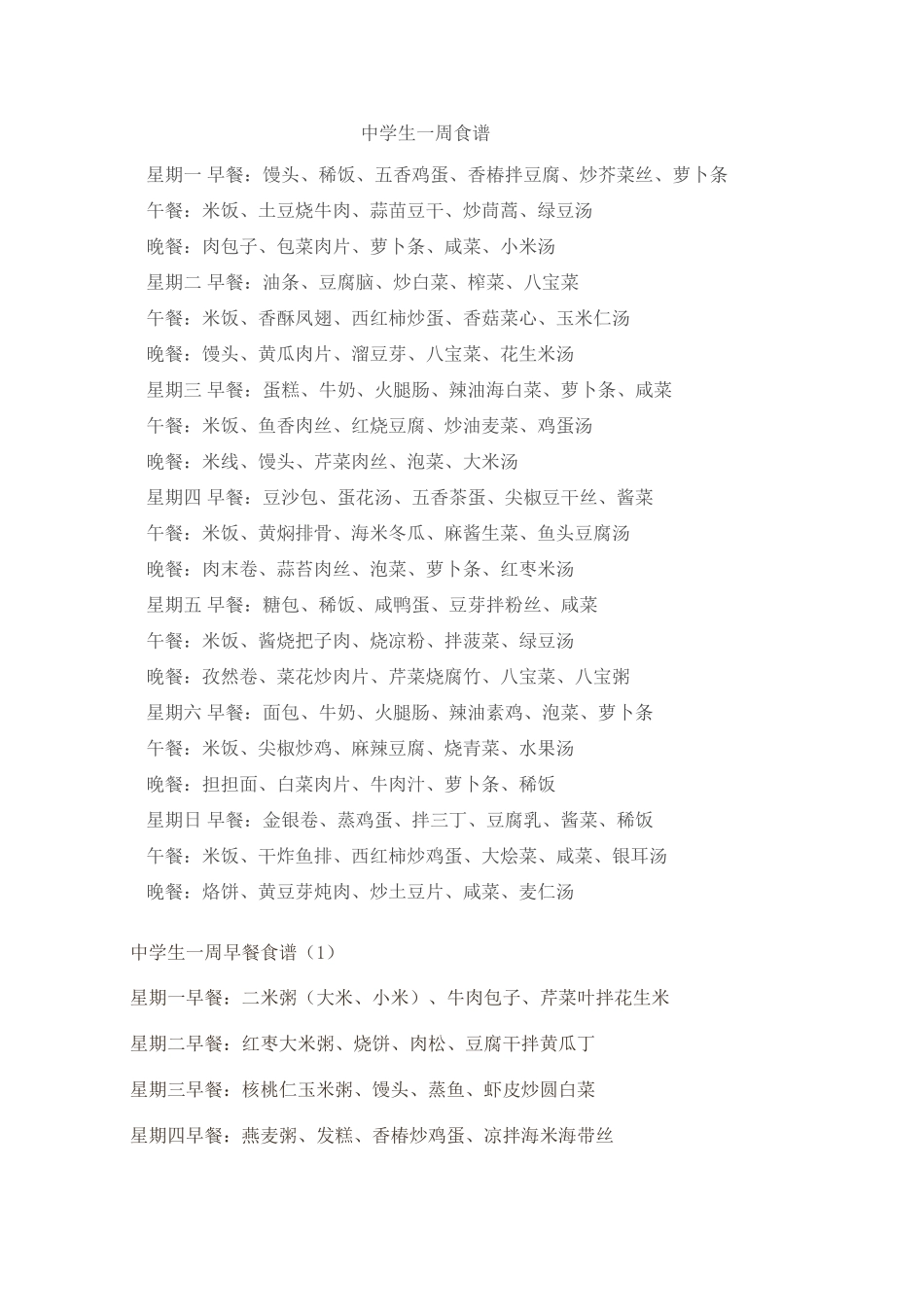 中学生一周食谱

星期一 早餐：馒头、稀饭、五香鸡蛋、香椿拌豆腐、炒芥菜丝、萝卜条

午餐：米饭、土豆烧牛肉、蒜苗豆干、炒茼蒿、绿豆汤

晚餐：肉包子、包菜肉片、萝卜条、咸菜、小米汤

星期二 早餐：油条、豆腐脑、炒白菜、榨菜、八宝菜

午餐：米饭、香酥凤翅、西红柿炒蛋、香菇菜心、玉米仁汤

晚餐：馒头、黄瓜肉片、溜豆芽、八宝菜、花生米汤

星期三 早餐：蛋糕、牛奶、火腿肠、辣油海白菜、萝卜条、咸菜

午餐：米饭、鱼香肉丝、红烧豆腐、炒油麦菜、鸡蛋汤

晚餐：米线、馒头、芹菜肉丝、泡菜、大米汤

星期四 早餐：豆沙包、蛋花汤、五香茶蛋、尖椒豆干丝、酱菜

午餐：米饭、黄焖排骨、海米冬瓜、麻酱生菜、鱼头豆腐汤

晚餐：肉末卷、蒜苔肉丝、泡菜、萝卜条、红枣米汤

星期五 早餐：糖包、稀饭、咸鸭蛋、豆芽拌粉丝、咸菜

午餐：米饭、酱烧把子肉、烧凉粉、拌菠菜、绿豆汤

晚餐：孜然卷、菜花炒肉片、芹菜烧腐竹、八宝菜、八宝粥

星期六 早餐：面包、牛奶、火腿肠、辣油素鸡、泡菜、萝卜条

午餐：米饭、尖椒炒鸡、麻辣豆腐、烧青菜、水果汤

晚餐：担担面、白菜肉片、牛肉汁、萝卜条、稀饭

星期日 早餐：金银卷、蒸鸡蛋、拌三丁、豆腐乳、酱菜、稀饭

午餐：米饭、干炸鱼排、西红柿炒鸡蛋、大烩菜、咸菜、银耳汤

晚餐：烙饼、黄豆芽炖肉、炒土豆片、咸菜、麦仁汤

中学生一周早餐食谱（1）

星期一早餐：二米粥（大米、小米）、牛肉包子、芹菜叶拌花生米

星期二早餐：红枣大米粥、烧饼、肉松、豆腐干拌黄瓜丁

星期三早餐：核桃仁玉米粥、馒头、蒸鱼、虾皮炒圆白菜

星期四早餐：燕麦粥、发糕、香椿炒鸡蛋、凉拌海米海带丝